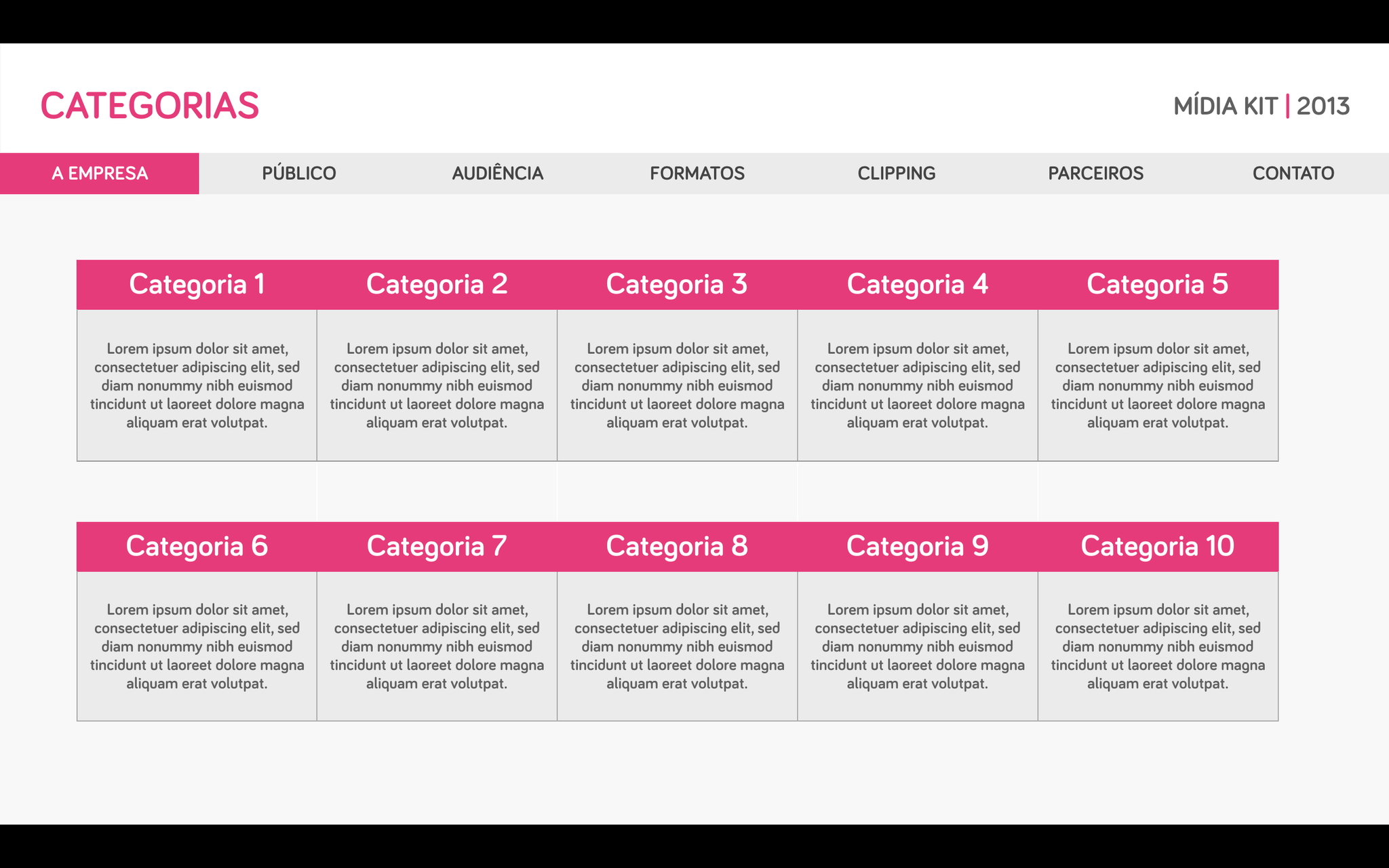 CATEGORIAS

MÍDIA KIT | 2013

A EMPRESA
PÚBLICO
AUDIÊNCIA
FORMATOS
CLIPPING
PARCEIROS
CONTATO

| Categoria 1 | Categoria 2 | Categoria 3 | Categoria 4 | Categoria 5 |
|---|---|---|---|---|
| Lorem ipsum dolor sit amet, consectetuer adipiscing elit, sed diam nonummy nibh euismod tincidunt ut laoreet dolore magna aliquam erat volutpat. | Lorem ipsum dolor sit amet, consectetuer adipiscing elit, sed diam nonummy nibh euismod tincidunt ut laoreet dolore magna aliquam erat volutpat. | Lorem ipsum dolor sit amet, consectetuer adipiscing elit, sed diam nonummy nibh euismod tincidunt ut laoreet dolore magna aliquam erat volutpat. | Lorem ipsum dolor sit amet, consectetuer adipiscing elit, sed diam nonummy nibh euismod tincidunt ut laoreet dolore magna aliquam erat volutpat. | Lorem ipsum dolor sit amet, consectetuer adipiscing elit, sed diam nonummy nibh euismod tincidunt ut laoreet dolore magna aliquam erat volutpat. |

| Categoria 6 | Categoria 7 | Categoria 8 | Categoria 9 | Categoria 10 |
|---|---|---|---|---|
| Lorem ipsum dolor sit amet, consectetuer adipiscing elit, sed diam nonummy nibh euismod tincidunt ut laoreet dolore magna aliquam erat volutpat. | Lorem ipsum dolor sit amet, consectetuer adipiscing elit, sed diam nonummy nibh euismod tincidunt ut laoreet dolore magna aliquam erat volutpat. | Lorem ipsum dolor sit amet, consectetuer adipiscing elit, sed diam nonummy nibh euismod tincidunt ut laoreet dolore magna aliquam erat volutpat. | Lorem ipsum dolor sit amet, consectetuer adipiscing elit, sed diam nonummy nibh euismod tincidunt ut laoreet dolore magna aliquam erat volutpat. | Lorem ipsum dolor sit amet, consectetuer adipiscing elit, sed diam nonummy nibh euismod tincidunt ut laoreet dolore magna aliquam erat volutpat. |